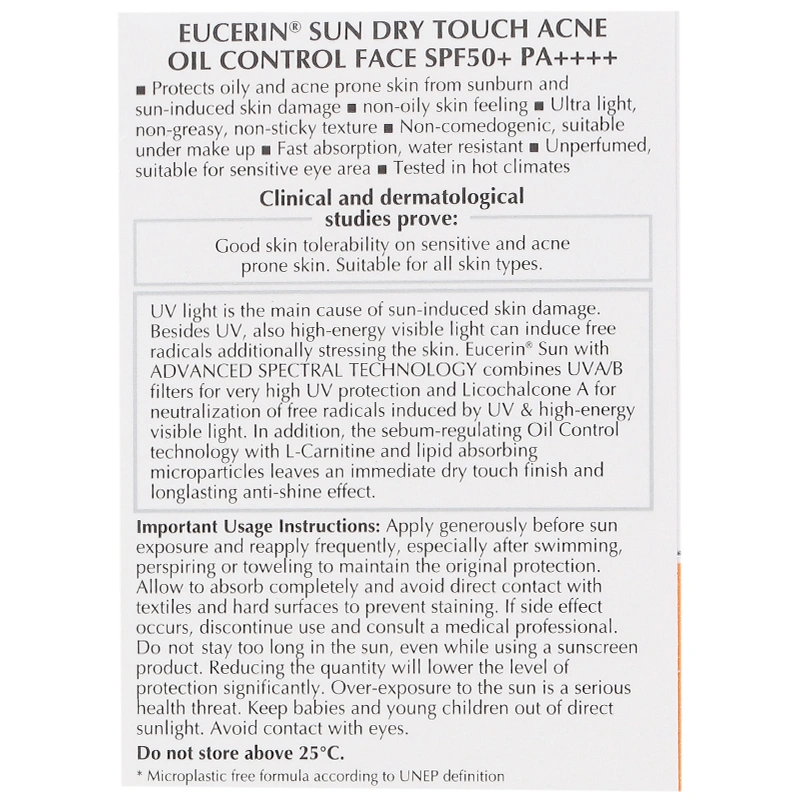 EUCERIN® SUN DRY TOUCH ACNE OIL CONTROL FACE SPF50+ PA++++

■ Protects oily and acne prone skin from sunburn and sun-induced skin damage ■ non-oily skin feeling ■ Ultra light, non-greasy, non-sticky texture ■ Non-comedogenic, suitable under make up ■ Fast absorption, water resistant ■ Unperfumed, suitable for sensitive eye area ■ Tested in hot climates

Clinical and dermatological studies prove:

Good skin tolerability on sensitive and acne prone skin. Suitable for all skin types.

UV light is the main cause of sun-induced skin damage. Besides UV, also high-energy visible light can induce free radicals additionally stressing the skin. Eucerin® Sun with ADVANCED SPECTRAL TECHNOLOGY combines UVA/B filters for very high UV protection and Licochalcone A for neutralization of free radicals induced by UV & high-energy visible light. In addition, the sebum-regulating Oil Control technology with L-Carnitine and lipid absorbing microparticles leaves an immediate dry touch finish and longlasting anti-shine effect.

Important Usage Instructions: Apply generously before sun exposure and reapply frequently, especially after swimming, perspiring or toweling to maintain the original protection. Allow to absorb completely and avoid direct contact with textiles and hard surfaces to prevent staining. If side effect occurs, discontinue use and consult a medical professional. Do not stay too long in the sun, even while using a sunscreen product. Reducing the quantity will lower the level of protection significantly. Over-exposure to the sun is a serious health threat. Keep babies and young children out of direct sunlight. Avoid contact with eyes.

Do not store above 25°C.

* Microplastic free formula according to UNEP definition